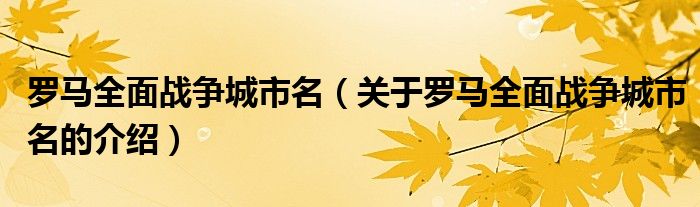 罗马全面战争城市名（关于罗马全面战争城市名的介绍）